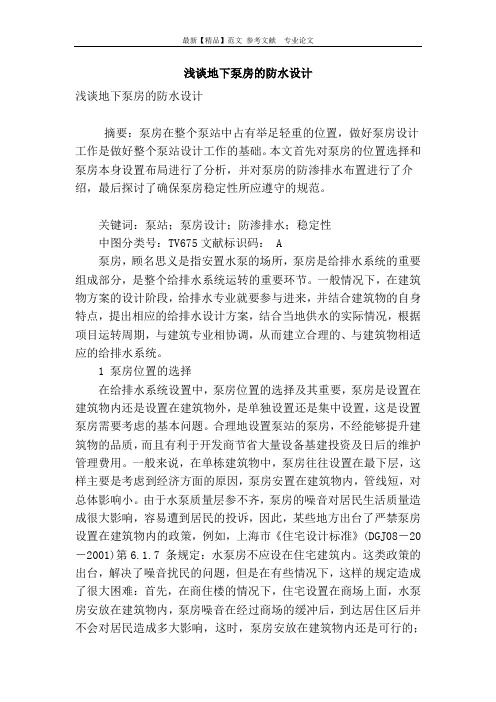 最新【精品】范文 参考文献 专业论文

浅谈地下泵房的防水设计

浅谈地下泵房的防水设计

摘要：泵房在整个泵站中占有举足轻重的位置，做好泵房设计工作是做好整个泵站设计工作的基础。本文首先对泵房的位置选择和泵房本身设置布局进行了分析，并对泵房的防渗排水布置进行了介绍，最后探讨了确保泵房稳定性所应遵守的规范。

关键词：泵站；泵房设计；防渗排水；稳定性
中图分类号：TV675 文献标识码： A

泵房，顾名思义是指安置水泵的场所，泵房是给排水系统的重要组成部分，是整个给排水系统运转的重要环节。一般情况下，在建筑物方案的设计阶段，给排水专业就要参与进来，并结合建筑物的自身特点，提出相应的给排水设计方案，结合当地供水的实际情况，根据项目运转周期，与建筑专业相协调，从而建立合理的、与建筑物相适应的给排水系统。

1 泵房位置的选择

在给排水系统设置中，泵房位置的选择及其重要，泵房是设置在建筑物内还是设置在建筑物外，是单独设置还是集中设置，这是设置泵房需要考虑的基本问题。合理地设置泵站的泵房，不经能够提升建筑物的品质，而且有利于开发商节省大量设备基建投资及日后的维护管理费用。一般来说，在单栋建筑物中，泵房往往设置在最下层，这样主要是考虑到经济方面的原因，泵房安置在建筑物内，管线短，对总体影响小。由于水泵质量层参不齐，泵房的噪音对居民生活质量造成很大影响，容易遭到居民的投诉，因此，某些地方出台了严禁泵房设置在建筑物内的政策，例如，上海市《住宅设计标准》(DGJ08－20－2001)第 6.1.7 条规定：水泵房不应设在住宅建筑内。这类政策的出台，解决了噪音扰民的问题，但是在有些情况下，这样的规定造成了很大困难：首先，在商住楼的情况下，住宅设置在商场上面，水泵房安放在建筑物内，泵房噪音在经过商场的缓冲后，到达居住区后并不会对居民造成多大影响，这时，泵房安放在建筑物内还是可行的；